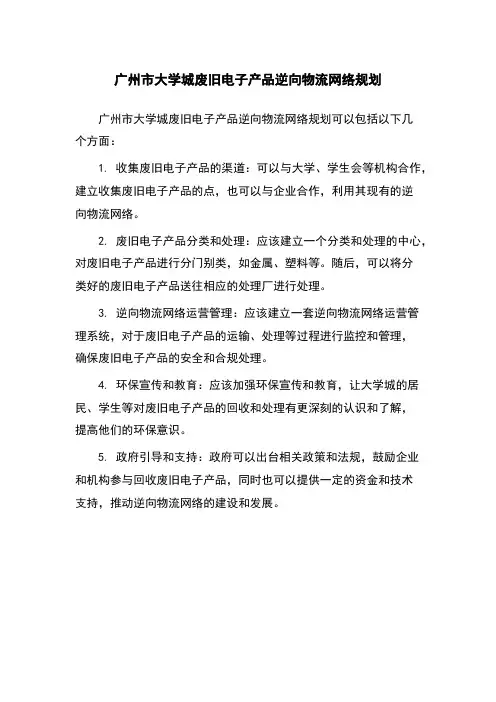 广州市大学城废旧电子产品逆向物流网络规划

广州市大学城废旧电子产品逆向物流网络规划可以包括以下几个方面：

1. 收集废旧电子产品的渠道：可以与大学、学生会等机构合作，建立收集废旧电子产品的点，也可以与企业合作，利用其现有的逆向物流网络。

2. 废旧电子产品分类和处理：应该建立一个分类和处理的中心，对废旧电子产品进行分门别类，如金属、塑料等。随后，可以将分类好的废旧电子产品送往相应的处理厂进行处理。

3. 逆向物流网络运营管理：应该建立一套逆向物流网络运营管理系统，对于废旧电子产品的运输、处理等过程进行监控和管理，确保废旧电子产品的安全和合规处理。

4. 环保宣传和教育：应该加强环保宣传和教育，让大学城的居民、学生等对废旧电子产品的回收和处理有更深刻的认识和了解，提高他们的环保意识。

5. 政府引导和支持：政府可以出台相关政策和法规，鼓励企业和机构参与回收废旧电子产品，同时也可以提供一定的资金和技术支持，推动逆向物流网络的建设和发展。